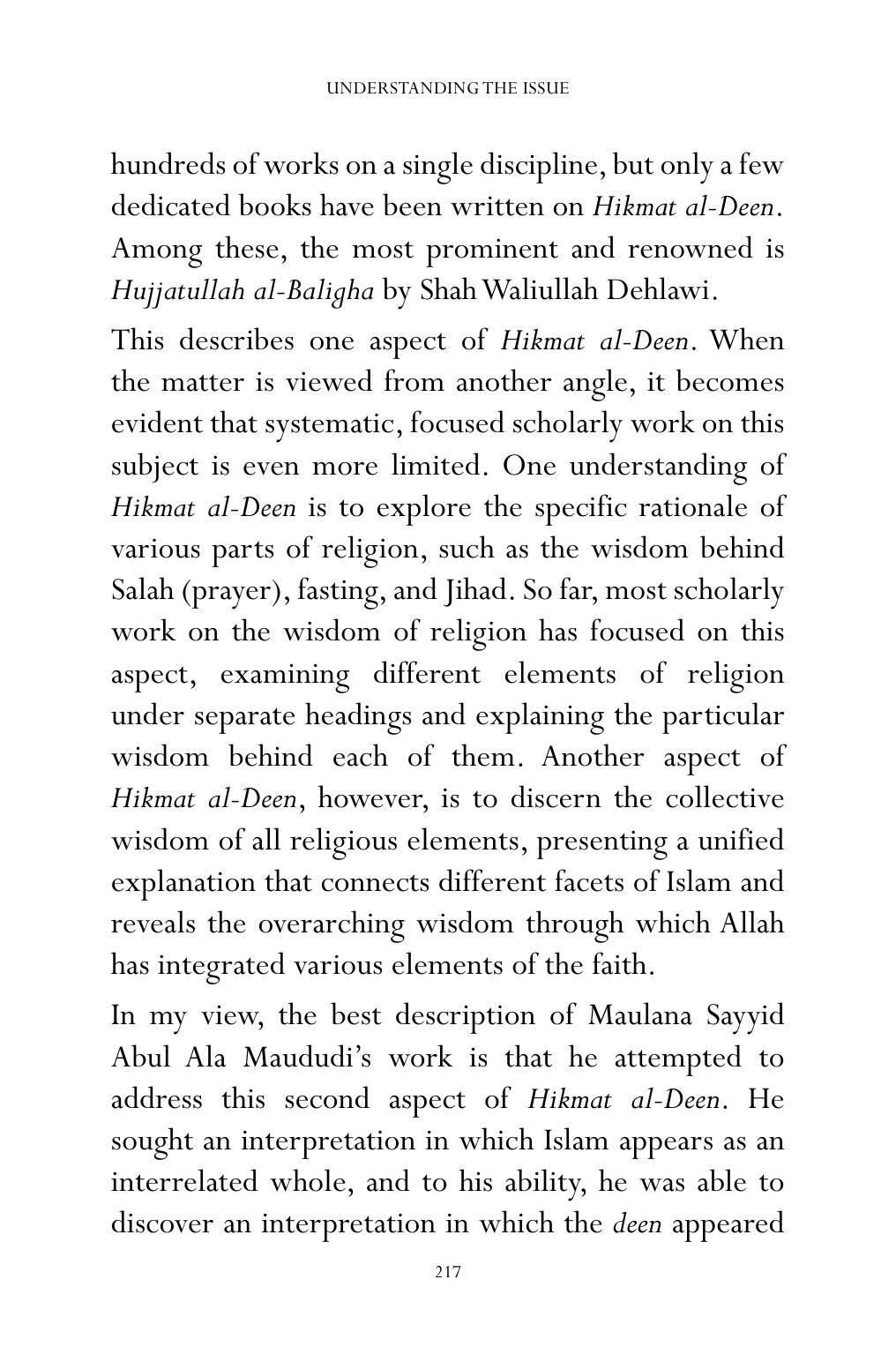 UNDERSTANDING THE ISSUE

hundreds of works on a single discipline, but only a few dedicated books have been written on Hikmat al-Deen. Among these, the most prominent and renowned is Hujjatullah al-Baligha by Shah Waliullah Dehlawi.

This describes one aspect of Hikmat al-Deen. When the matter is viewed from another angle, it becomes evident that systematic, focused scholarly work on this subject is even more limited. One understanding of Hikmat al-Deen is to explore the specific rationale of various parts of religion, such as the wisdom behind Salah (prayer), fasting, and Jihad. So far, most scholarly work on the wisdom of religion has focused on this aspect, examining different elements of religion under separate headings and explaining the particular wisdom behind each of them. Another aspect of Hikmat al-Deen, however, is to discern the collective wisdom of all religious elements, presenting a unified explanation that connects different facets of Islam and reveals the overarching wisdom through which Allah has integrated various elements of the faith.

In my view, the best description of Maulana Sayyid Abul Ala Maududi's work is that he attempted to address this second aspect of Hikmat al-Deen. He sought an interpretation in which Islam appears as an interrelated whole, and to his ability, he was able to discover an interpretation in which the deen appeared

217